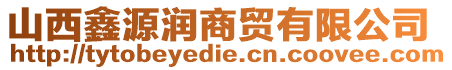 山西鑫源润商贸有限公司
http://tytobeyedie.cn.coovee.com